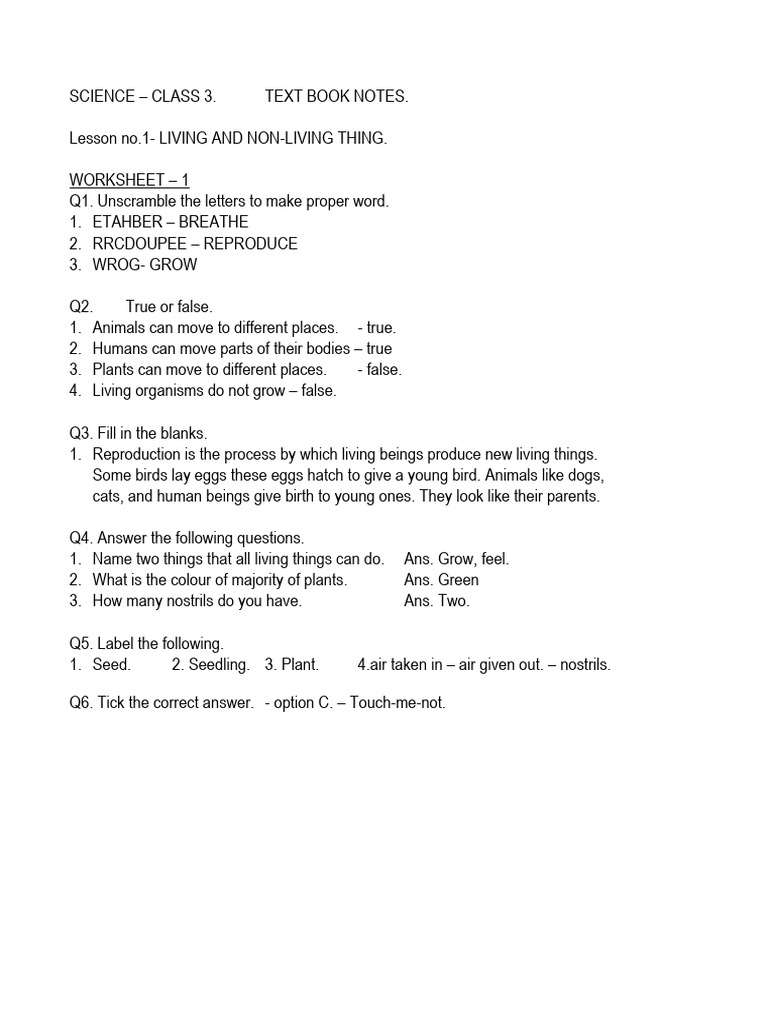 SCIENCE – CLASS 3. TEXT BOOK NOTES.

Lesson no.1- LIVING AND NON-LIVING THING.

WORKSHEET – 1
Q1. Unscramble the letters to make proper word.
1. ETAHBER – BREATHE
2. RRCDOUPEE – REPRODUCE
3. WROG- GROW

Q2. True or false.
1. Animals can move to different places. - true.
2. Humans can move parts of their bodies – true
3. Plants can move to different places. - false.
4. Living organisms do not grow – false.

Q3. Fill in the blanks.
1. Reproduction is the process by which living beings produce new living things. Some birds lay eggs these eggs hatch to give a young bird. Animals like dogs, cats, and human beings give birth to young ones. They look like their parents.

Q4. Answer the following questions.
1. Name two things that all living things can do. Ans. Grow, feel.
2. What is the colour of majority of plants. Ans. Green
3. How many nostrils do you have. Ans. Two.

Q5. Label the following.
1. Seed. 2. Seedling. 3. Plant. 4.air taken in – air given out. – nostrils.

Q6. Tick the correct answer. - option C. – Touch-me-not.